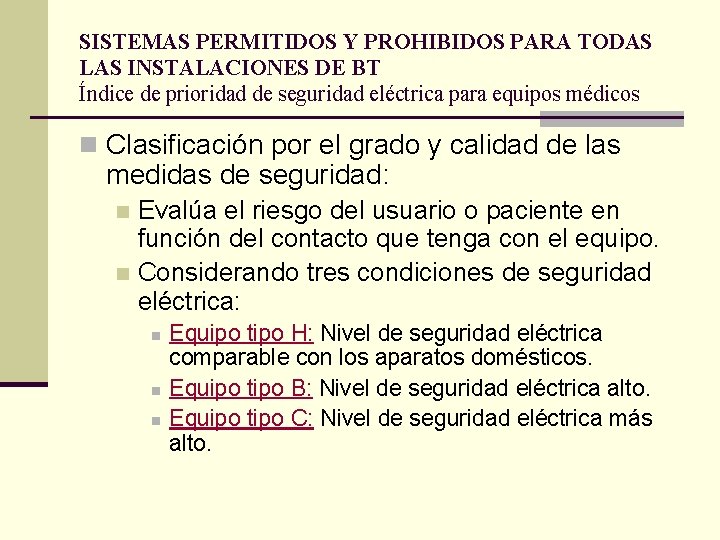 SISTEMAS PERMITIDOS Y PROHIBIDOS PARA TODAS LAS INSTALACIONES DE BT
Índice de prioridad de seguridad eléctrica para equipos médicos

Clasificación por el grado y calidad de las medidas de seguridad:

Evalúa el riesgo del usuario o paciente en función del contacto que tenga con el equipo.

Considerando tres condiciones de seguridad eléctrica:

Equipo tipo H: Nivel de seguridad eléctrica comparable con los aparatos domésticos.

Equipo tipo B: Nivel de seguridad eléctrica alto.

Equipo tipo C: Nivel de seguridad eléctrica más alto.